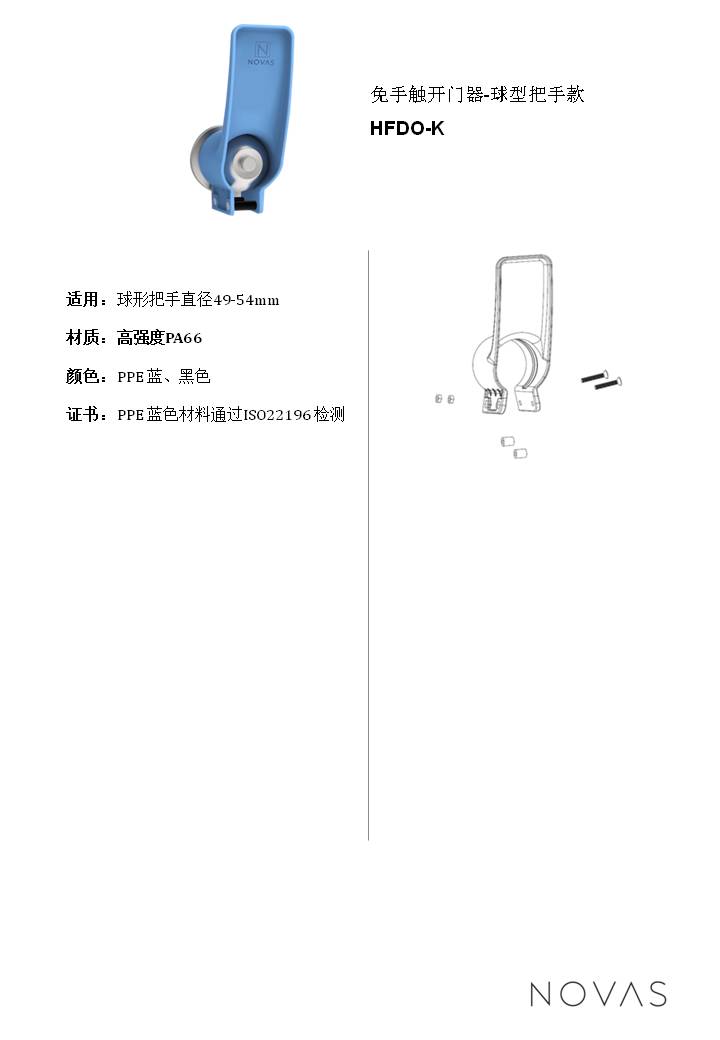 免手触开门器-球型把手款
HFDO-K

适用：球形把手直径49-54mm

材质：高强度PA66

颜色：PPE蓝、黑色

证书：PPE蓝色材料通过ISO22196检测

NOVAS